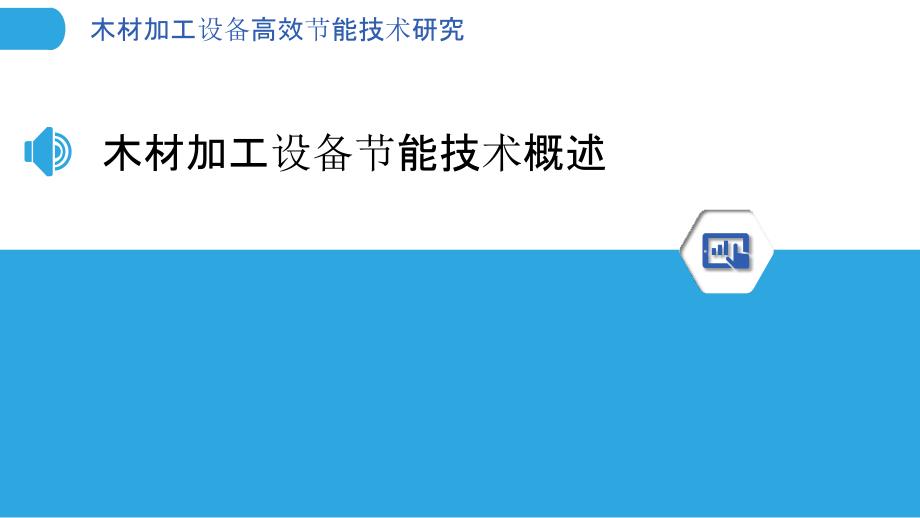 木材加工设备高效节能技术研究

木材加工设备节能技术概述